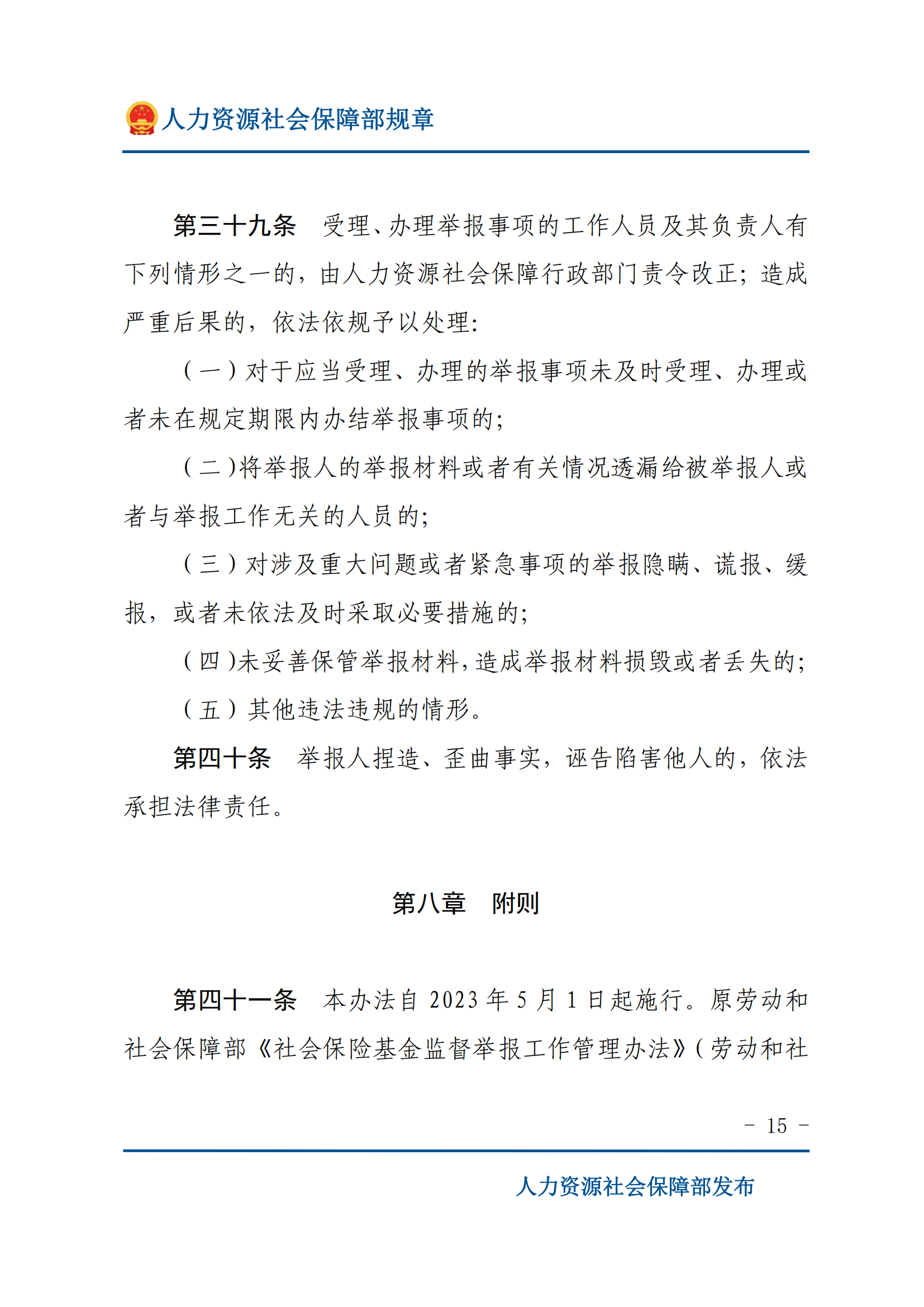 人力资源社会保障部规章

第三十九条　受理、办理举报事项的工作人员及其负责人有下列情形之一的，由人力资源社会保障行政部门责令改正；造成严重后果的，依法依规予以处理：

（一）对于应当受理、办理的举报事项未及时受理、办理或者未在规定期限内办结举报事项的；

（二）将举报人的举报材料或者有关情况透漏给被举报人或者与举报工作无关的人员的；

（三）对涉及重大问题或者紧急事项的举报隐瞒、谎报、缓报，或者未依法及时采取必要措施的；

（四）未妥善保管举报材料，造成举报材料损毁或者丢失的；

（五）其他违法违规的情形。

第四十条　举报人捏造、歪曲事实，诬告陷害他人的，依法承担法律责任。

第八章　附则

第四十一条　本办法自 2023 年 5 月 1 日起施行。原劳动和社会保障部《社会保险基金监督举报工作管理办法》（劳动和社

- 15 -

人力资源社会保障部发布